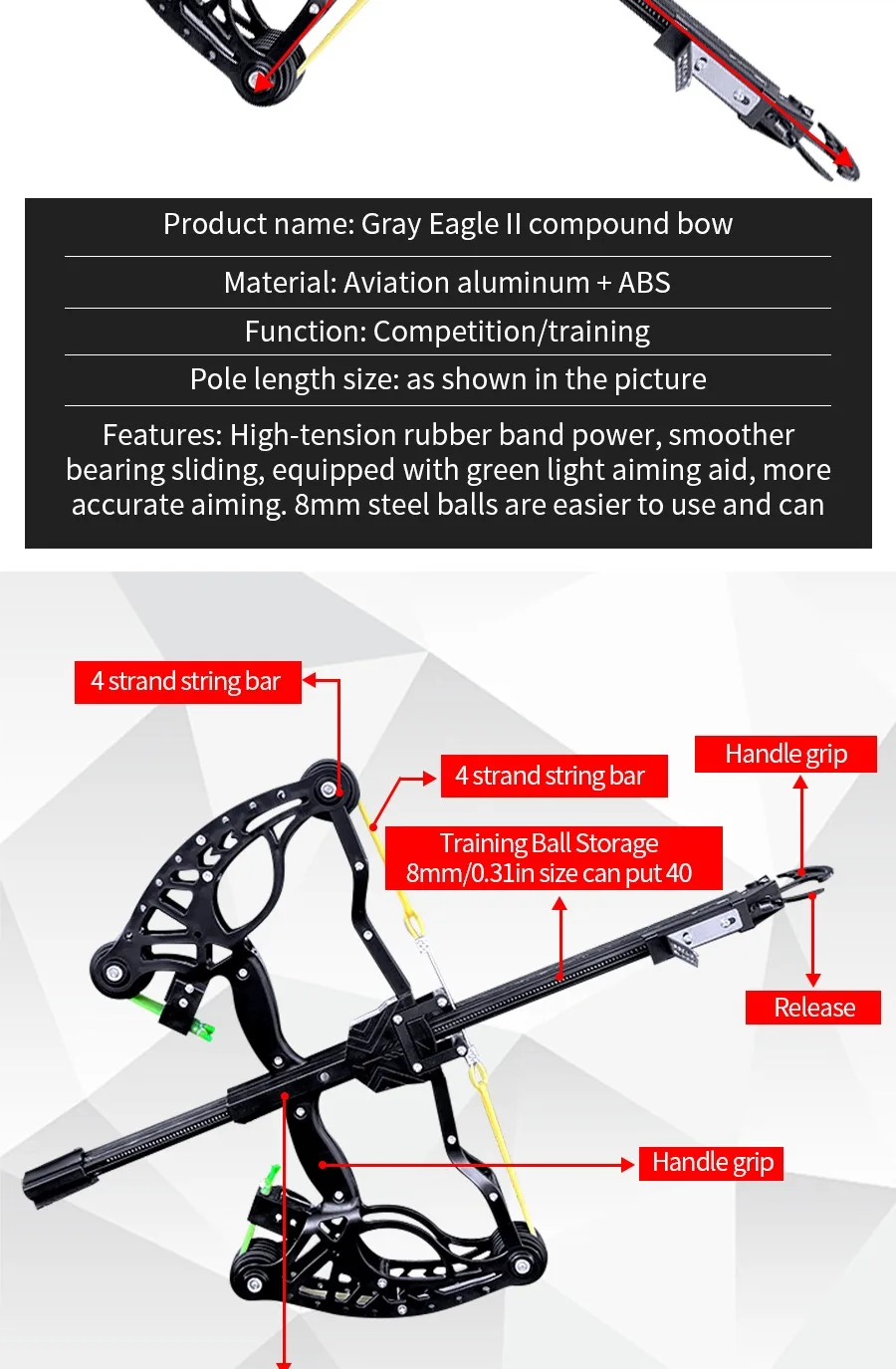 Product name: Gray Eagle II compound bow

Material: Aviation aluminum + ABS

Function: Competition/training

Pole length size: as shown in the picture

Features: High-tension rubber band power, smoother bearing sliding, equipped with green light aiming aid, more accurate aiming. 8mm steel balls are easier to use and can

4 strand string bar

4 strand string bar

Handle grip

Training Ball Storage
8mm/0.31in size can put 40

Release

Handle grip